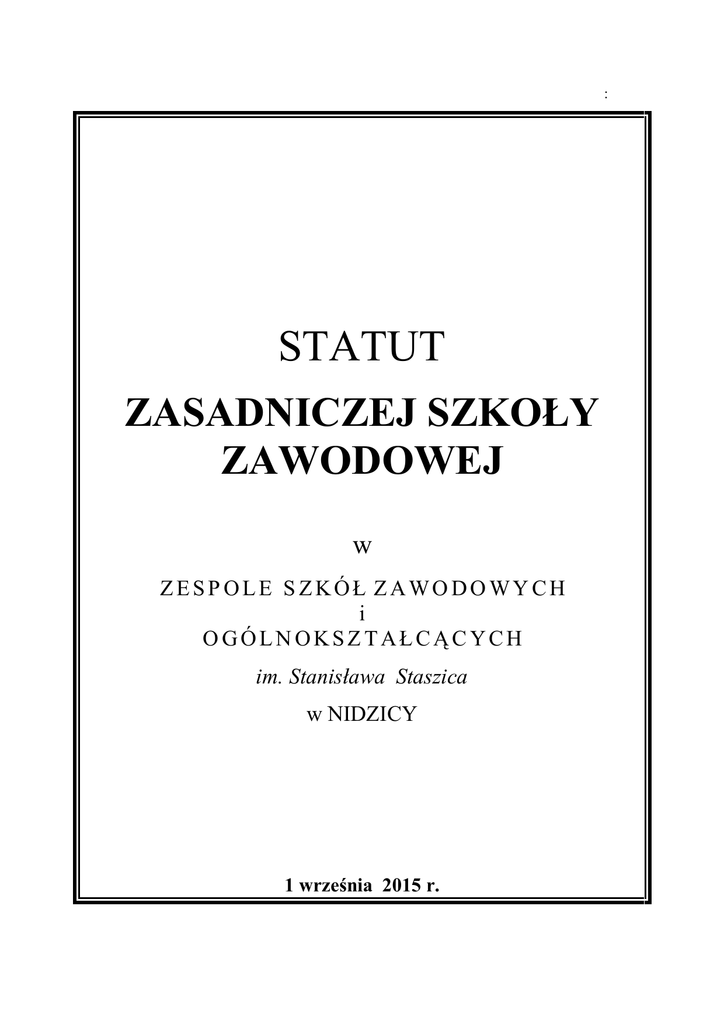 :

STATUT

ZASADNICZEJ SZKOŁY ZAWODOWEJ

w

ZESPOLE SZKÓŁ ZAWODOWYCH
i
OGÓLNOKSZTAŁCĄCYCH

im. Stanisława Staszica

w NIDZICY

1 września 2015 r.